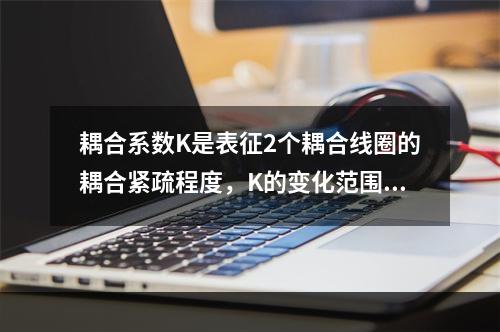 耦合系数K是表征2个耦合线圈的耦合紧疏程度，K的变化范围...